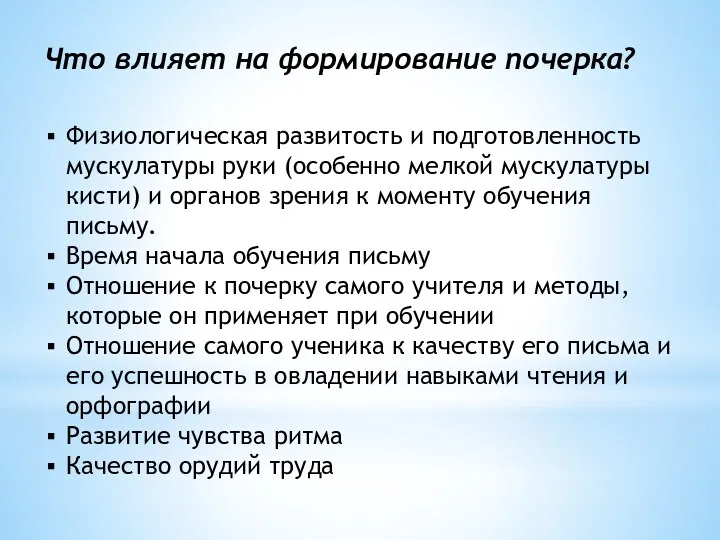 Что влияет на формирование почерка?

▪ Физиологическая развитость и подготовленность мускулатуры руки (особенно мелкой мускулатуры кисти) и органов зрения к моменту обучения письму.
▪ Время начала обучения письму
▪ Отношение к почерку самого учителя и методы, которые он применяет при обучении
▪ Отношение самого ученика к качеству его письма и его успешность в овладении навыками чтения и орфографии
▪ Развитие чувства ритма
▪ Качество орудий труда